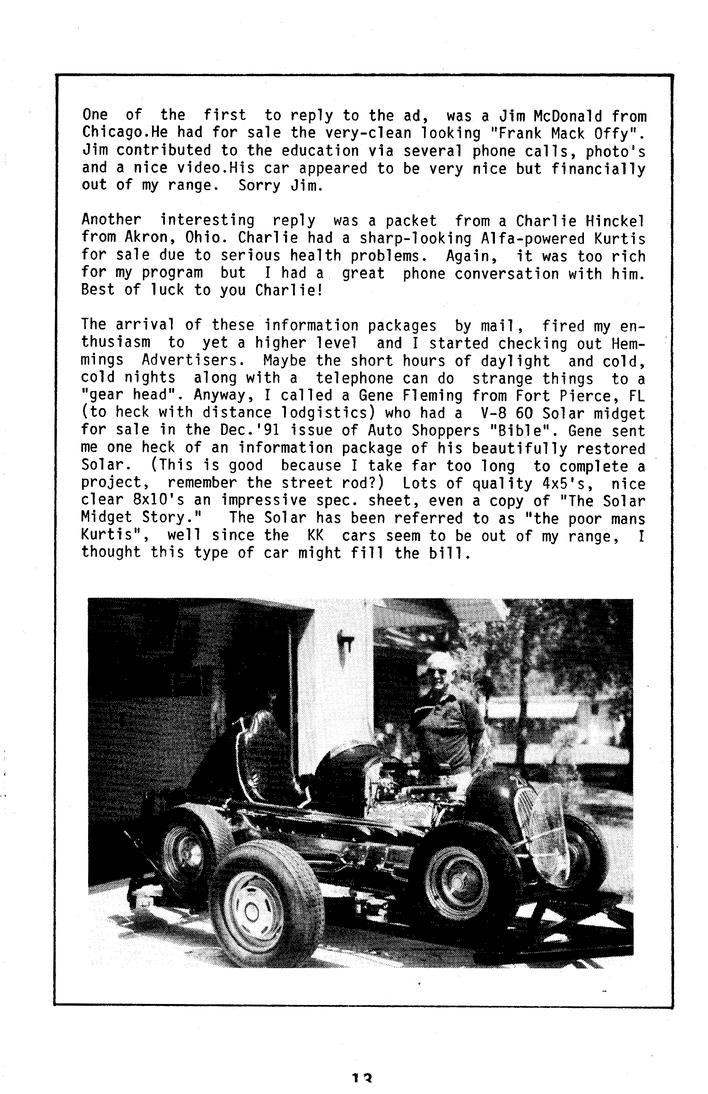 One of the first to reply to the ad, was a Jim McDonald from Chicago.He had for sale the very-clean looking "Frank Mack Offy". Jim contributed to the education via several phone calls, photo's and a nice video.His car appeared to be very nice but financially out of my range. Sorry Jim.

Another interesting reply was a packet from a Charlie Hinckel from Akron, Ohio. Charlie had a sharp-looking Alfa-powered Kurtis for sale due to serious health problems. Again, it was too rich for my program but I had a great phone conversation with him. Best of luck to you Charlie!

The arrival of these information packages by mail, fired my enthusiasm to yet a higher level and I started checking out Hemmings Advertisers. Maybe the short hours of daylight and cold, cold nights along with a telephone can do strange things to a "gear head". Anyway, I called a Gene Fleming from Fort Pierce, FL (to heck with distance lodgistics) who had a V-8 60 Solar midget for sale in the Dec.'91 issue of Auto Shoppers "Bible". Gene sent me one heck of an information package of his beautifully restored Solar. (This is good because I take far too long to complete a project, remember the street rod?) Lots of quality 4x5's, nice clear 8x10's an impressive spec. sheet, even a copy of "The Solar Midget Story." The Solar has been referred to as "the poor mans Kurtis", well since the KK cars seem to be out of my range, I thought this type of car might fill the bill.

13